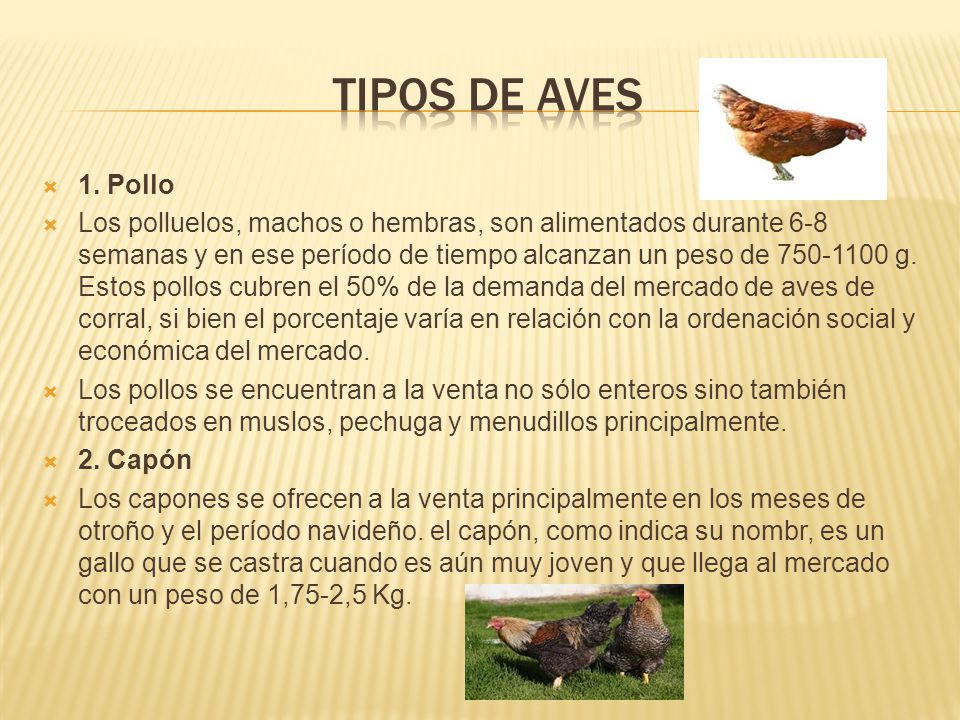 TIPOS DE AVES

1. Pollo

Los polluelos, machos o hembras, son alimentados durante 6-8 semanas y en ese período de tiempo alcanzan un peso de 750-1100 g. Estos pollos cubren el 50% de la demanda del mercado de aves de corral, si bien el porcentaje varía en relación con la ordenación social y económica del mercado.

Los pollos se encuentran a la venta no sólo enteros sino también troceados en muslos, pechuga y menudillos principalmente.

2. Capón

Los capones se ofrecen a la venta principalmente en los meses de otroño y el período navideño. el capón, como indica su nombr, es un gallo que se castra cuando es aún muy joven y que llega al mercado con un peso de 1,75-2,5 Kg.